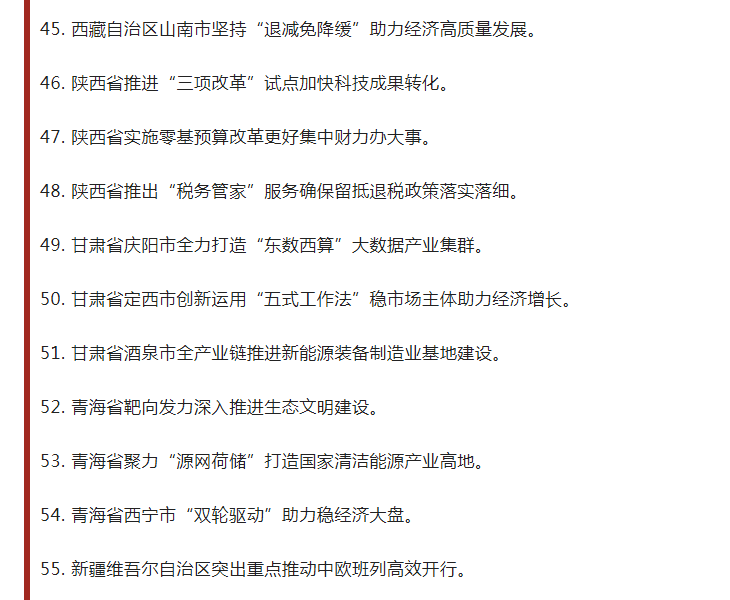 45. 西藏自治区山南市坚持“退减免降缓”助力经济高质量发展。

46. 陕西省推进“三项改革”试点加快科技成果转化。

47. 陕西省实施零基预算改革更好集中财力办大事。

48. 陕西省推出“税务管家”服务确保留抵退税政策落实落细。

49. 甘肃省庆阳市全力打造“东数西算”大数据产业集群。

50. 甘肃省定西市创新运用“五式工作法”稳市场主体助力经济增长。

51. 甘肃省酒泉市全产业链推进新能源装备制造业基地建设。

52. 青海省靶向发力深入推进生态文明建设。

53. 青海省聚力“源网荷储”打造国家清洁能源产业高地。

54. 青海省西宁市“双轮驱动”助力稳经济大盘。

55. 新疆维吾尔自治区突出重点推动中欧班列高效开行。